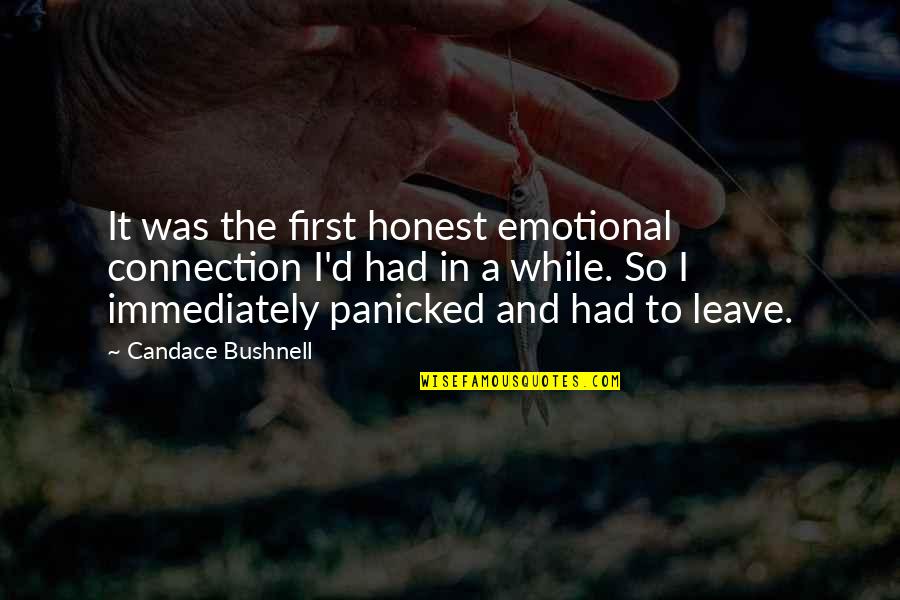 It was the first honest emotional connection I'd had in a while. So I immediately panicked and had to leave.

~ Candace Bushnell

WISEFAMOUSQUOTES.COM